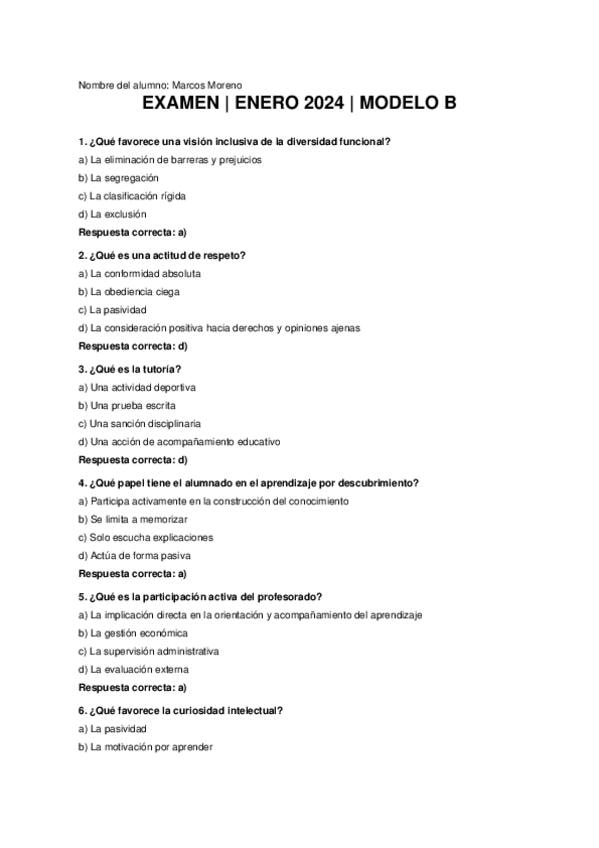 Nombre del alumno: Marcos Moreno

EXAMEN | ENERO 2024 | MODELO B

1. ¿Qué favorece una visión inclusiva de la diversidad funcional?

a) La eliminación de barreras y prejuicios

b) La segregación

c) La clasificación rígida

d) La exclusión

Respuesta correcta: a)

2. ¿Qué es una actitud de respeto?

a) La conformidad absoluta

b) La obediencia ciega

c) La pasividad

d) La consideración positiva hacia derechos y opiniones ajenas

Respuesta correcta: d)

3. ¿Qué es la tutoría?

a) Una actividad deportiva

b) Una prueba escrita

c) Una sanción disciplinaria

d) Una acción de acompañamiento educativo

Respuesta correcta: d)

4. ¿Qué papel tiene el alumnado en el aprendizaje por descubrimiento?

a) Participa activamente en la construcción del conocimiento

b) Se limita a memorizar

c) Solo escucha explicaciones

d) Actúa de forma pasiva

Respuesta correcta: a)

5. ¿Qué es la participación activa del profesorado?

a) La implicación directa en la orientación y acompañamiento del aprendizaje

b) La gestión económica

c) La supervisión administrativa

d) La evaluación externa

Respuesta correcta: a)

6. ¿Qué favorece la curiosidad intelectual?

a) La pasividad

b) La motivación por aprender